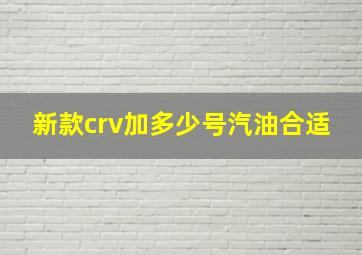 新款crv加多少号汽油合适